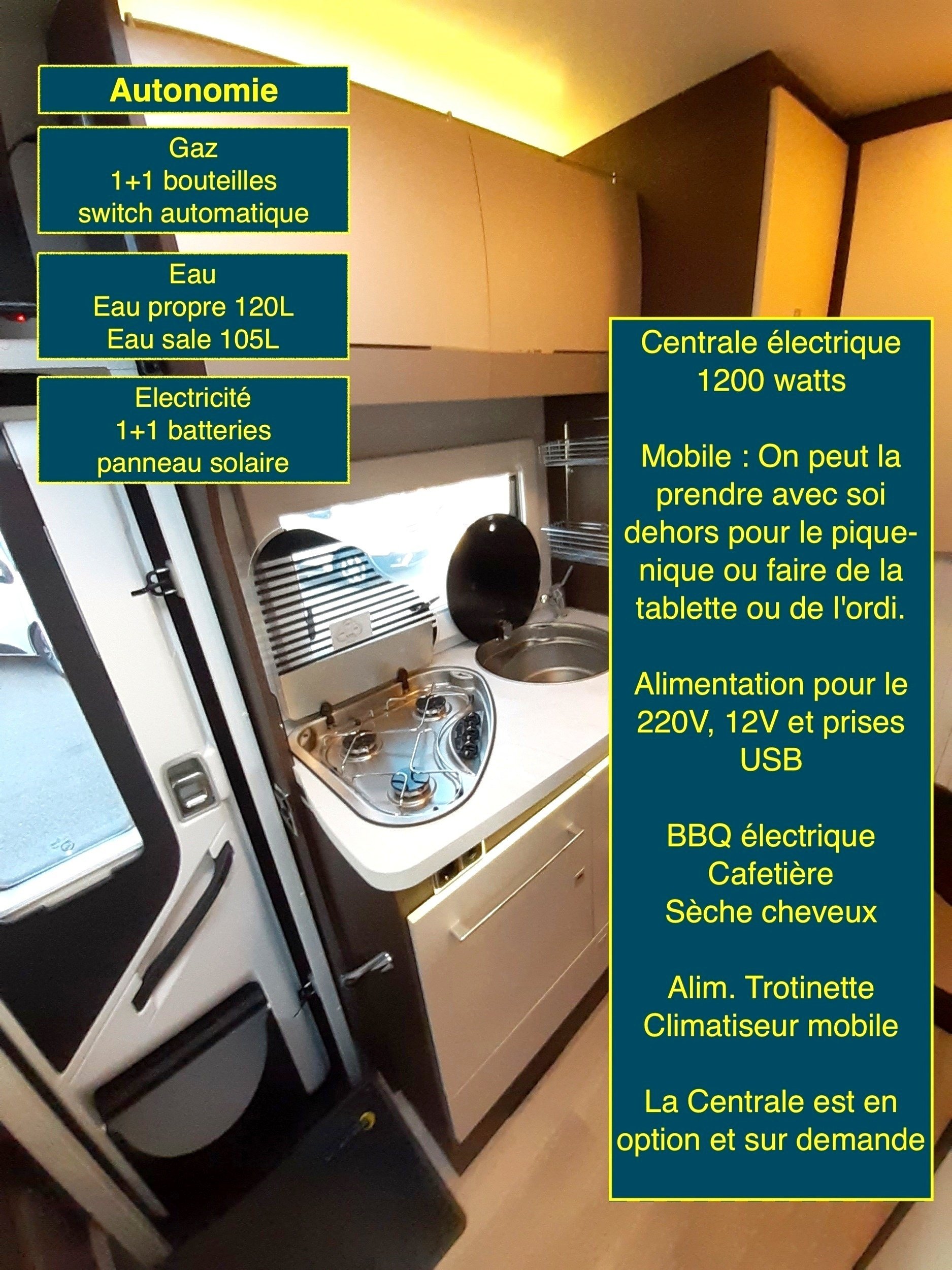 Autonomie

Gaz
1+1 bouteilles
switch automatique

Eau
Eau propre 120L
Eau sale 105L

Electricité
1+1 batteries
panneau solaire

Centrale électrique
1200 watts

Mobile : On peut la prendre avec soi dehors pour le pique-nique ou faire de la tablette ou de l'ordi.

Alimentation pour le 220V, 12V et prises USB

BBQ électrique
Cafetière
Sèche cheveux

Alim. Trotinette
Climatiseur mobile

La Centrale est en option et sur demande